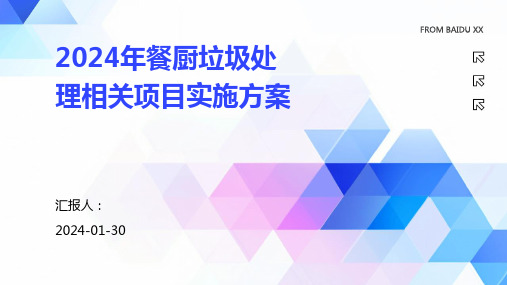 FROM BAIDU XX

2024年餐厨垃圾处理相关项目实施方案

汇报人：

2024-01-30